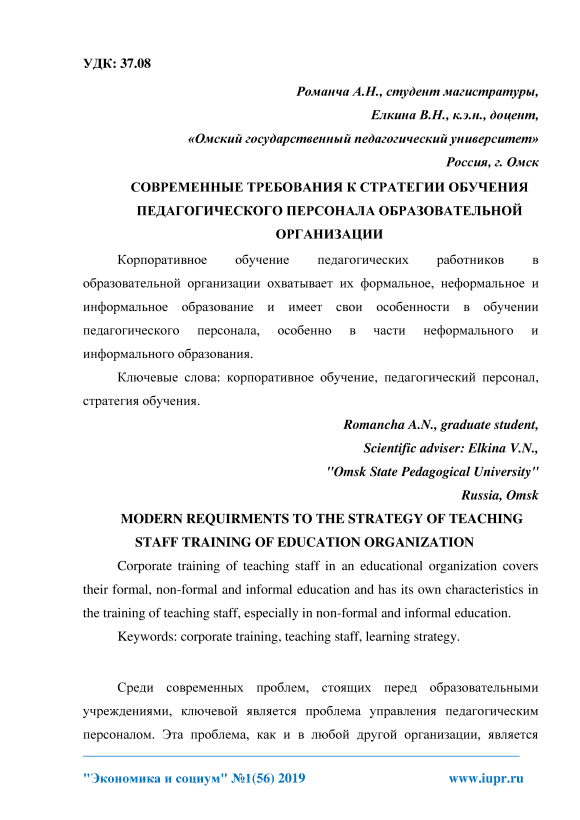 УДК: 37.08

Романча А.Н., студент магистратуры,
Елкина В.Н., к.э.н., доцент,
«Омский государственный педагогический университет»
Россия, г. Омск

СОВРЕМЕННЫЕ ТРЕБОВАНИЯ К СТРАТЕГИИ ОБУЧЕНИЯ ПЕДАГОГИЧЕСКОГО ПЕРСОНАЛА ОБРАЗОВАТЕЛЬНОЙ ОРГАНИЗАЦИИ

Корпоративное обучение педагогических работников в образовательной организации охватывает их формальное, неформальное и информальное образование и имеет свои особенности в обучении педагогического персонала, особенно в части неформального и информального образования.

Ключевые слова: корпоративное обучение, педагогический персонал, стратегия обучения.

Romancha A.N., graduate student,
Scientific adviser: Elkina V.N.,
"Omsk State Pedagogical University"
Russia, Omsk

MODERN REQUIRMENTS TO THE STRATEGY OF TEACHING STAFF TRAINING OF EDUCATION ORGANIZATION

Corporate training of teaching staff in an educational organization covers their formal, non-formal and informal education and has its own characteristics in the training of teaching staff, especially in non-formal and informal education.

Keywords: corporate training, teaching staff, learning strategy.

Среди современных проблем, стоящих перед образовательными учреждениями, ключевой является проблема управления педагогическим персоналом. Эта проблема, как и в любой другой организации, является

"Экономика и социум" №1(56) 2019 www.iupr.ru